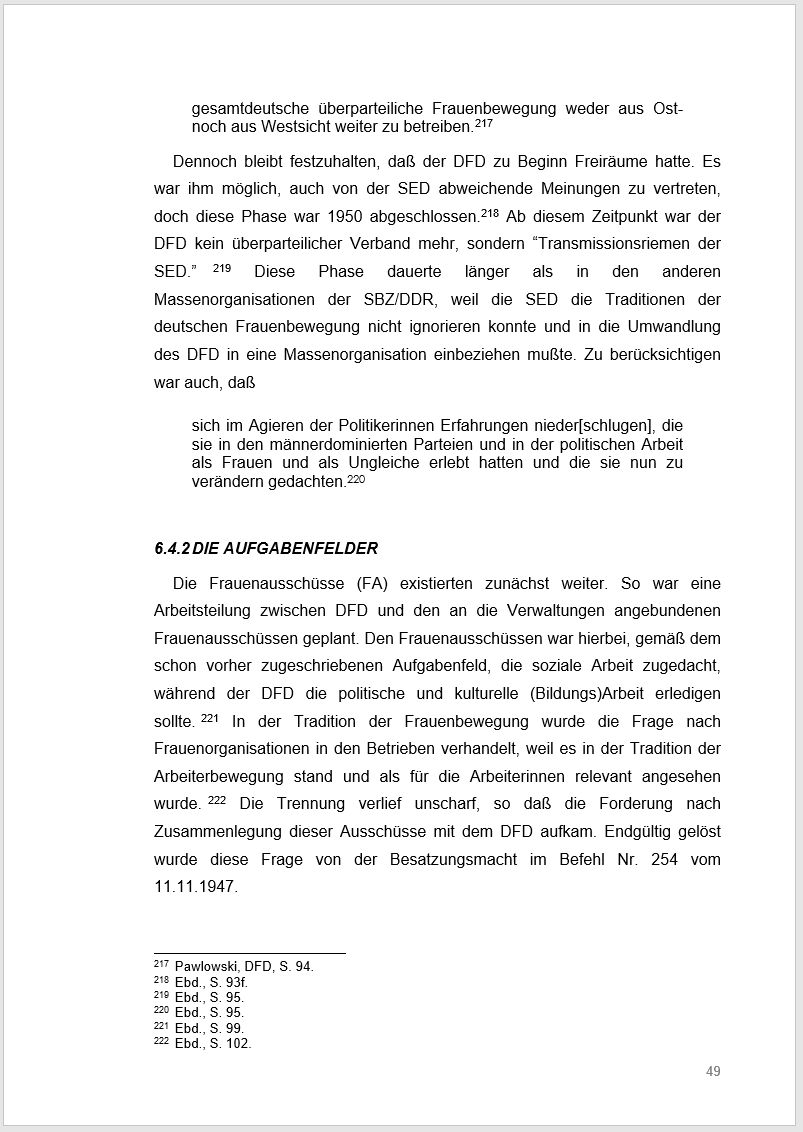 gesamtdeutsche überparteiliche Frauenbewegung weder aus Ost- noch aus Westsicht weiter zu betreiben.$^{217}$

Dennoch bleibt festzuhalten, daß der DFD zu Beginn Freiräume hatte. Es war ihm möglich, auch von der SED abweichende Meinungen zu vertreten, doch diese Phase war 1950 abgeschlossen.$^{218}$ Ab diesem Zeitpunkt war der DFD kein überparteilicher Verband mehr, sondern “Transmissionsriemen der SED.” $^{219}$ Diese Phase dauerte länger als in den anderen Massenorganisationen der SBZ/DDR, weil die SED die Traditionen der deutschen Frauenbewegung nicht ignorieren konnte und in die Umwandlung des DFD in eine Massenorganisation einbeziehen mußte. Zu berücksichtigen war auch, daß

sich im Agieren der Politikerinnen Erfahrungen nieder[schlugen], die sie in den männerdominierten Parteien und in der politischen Arbeit als Frauen und als Ungleiche erlebt hatten und die sie nun zu verändern gedachten.$^{220}$

6.4.2 DIE AUFGABENFELDER

Die Frauenausschüsse (FA) existierten zunächst weiter. So war eine Arbeitsteilung zwischen DFD und den an die Verwaltungen angebundenen Frauenausschüssen geplant. Den Frauenausschüssen war hierbei, gemäß dem schon vorher zugeschriebenen Aufgabenfeld, die soziale Arbeit zugedacht, während der DFD die politische und kulturelle (Bildungs)Arbeit erledigen sollte. $^{221}$ In der Tradition der Frauenbewegung wurde die Frage nach Frauenorganisationen in den Betrieben verhandelt, weil es in der Tradition der Arbeiterbewegung stand und als für die Arbeiterinnen relevant angesehen wurde. $^{222}$ Die Trennung verlief unscharf, so daß die Forderung nach Zusammenlegung dieser Ausschüsse mit dem DFD aufkam. Endgültig gelöst wurde diese Frage von der Besatzungsmacht im Befehl Nr. 254 vom 11.11.1947.

$^{217}$ Pawlowski, DFD, S. 94.
$^{218}$ Ebd., S. 93f.
$^{219}$ Ebd., S. 95.
$^{220}$ Ebd., S. 95.
$^{221}$ Ebd., S. 99.
$^{222}$ Ebd., S. 102.

49